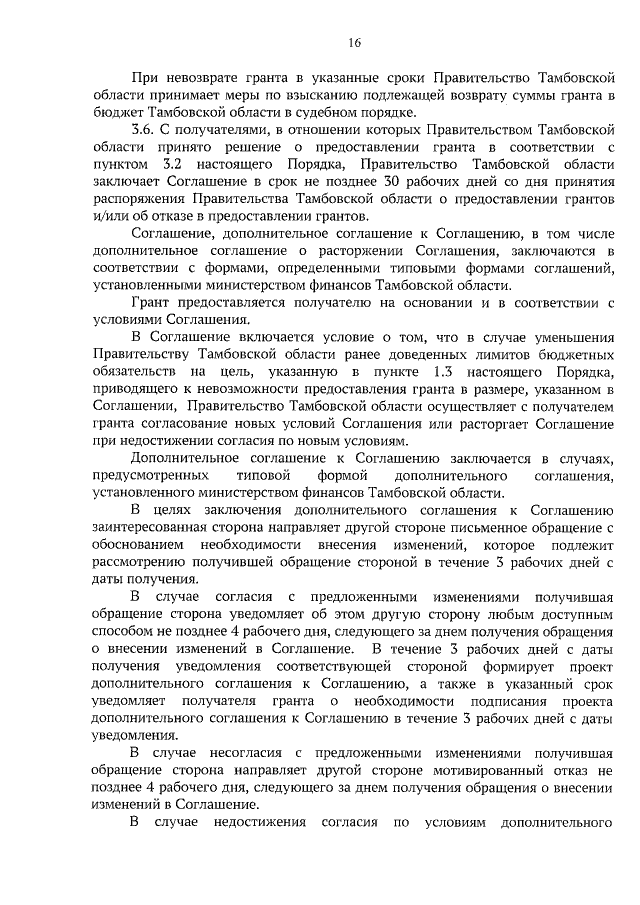 16

При невозврате гранта в указанные сроки Правительство Тамбовской области принимает меры по взысканию подлежащей возврату суммы гранта в бюджет Тамбовской области в судебном порядке.

3.6. С получателями, в отношении которых Правительством Тамбовской области принято решение о предоставлении гранта в соответствии с пунктом 3.2 настоящего Порядка, Правительство Тамбовской области заключает Соглашение в срок не позднее 30 рабочих дней со дня принятия распоряжения Правительства Тамбовской области о предоставлении грантов и/или об отказе в предоставлении грантов.

Соглашение, дополнительное соглашение к Соглашению, в том числе дополнительное соглашение о расторжении Соглашения, заключаются в соответствии с формами, определенными типовыми формами соглашений, установленными министерством финансов Тамбовской области.

Грант предоставляется получателю на основании и в соответствии с условиями Соглашения.

В Соглашение включается условие о том, что в случае уменьшения Правительству Тамбовской области ранее доведенных лимитов бюджетных обязательств на цель, указанную в пункте 1.3 настоящего Порядка, приводящего к невозможности предоставления гранта в размере, указанном в Соглашении, Правительство Тамбовской области осуществляет с получателем гранта согласование новых условий Соглашения или расторгает Соглашение при недостижении согласия по новым условиям.

Дополнительное соглашение к Соглашению заключается в случаях, предусмотренных типовой формой дополнительного соглашения, установленного министерством финансов Тамбовской области.

В целях заключения дополнительного соглашения к Соглашению заинтересованная сторона направляет другой стороне письменное обращение с обоснованием необходимости внесения изменений, которое подлежит рассмотрению получившей обращение стороной в течение 3 рабочих дней с даты получения.

В случае согласия с предложенными изменениями получившая обращение сторона уведомляет об этом другую сторону любым доступным способом не позднее 4 рабочего дня, следующего за днем получения обращения о внесении изменений в Соглашение. В течение 3 рабочих дней с даты получения уведомления соответствующей стороной формирует проект дополнительного соглашения к Соглашению, а также в указанный срок уведомляет получателя гранта о необходимости подписания проекта дополнительного соглашения к Соглашению в течение 3 рабочих дней с даты уведомления.

В случае несогласия с предложенными изменениями получившая обращение сторона направляет другой стороне мотивированный отказ не позднее 4 рабочего дня, следующего за днем получения обращения о внесении изменений в Соглашение.

В случае недостижения согласия по условиям дополнительного